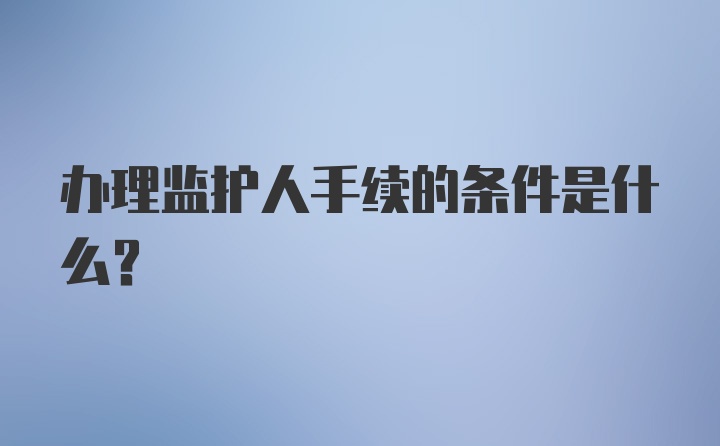 办理监护人手续的条件是什么?